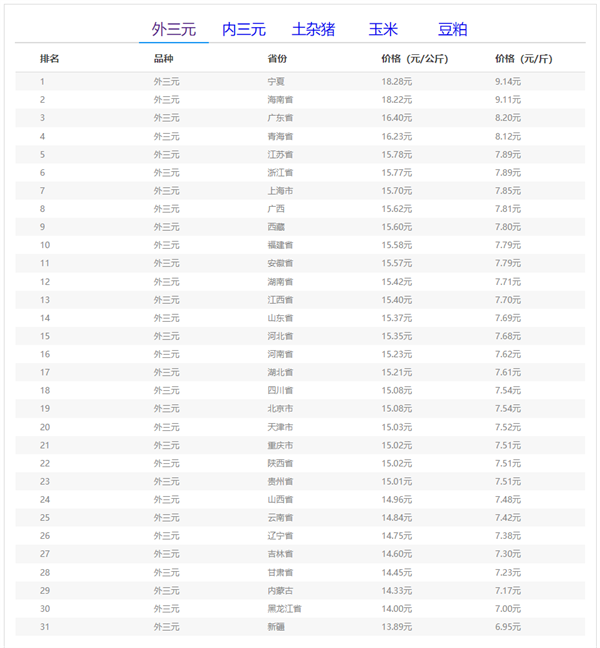 外三元　内三元　土杂猪　玉米　豆粕

| 排名 | 品种 | 省份 | 价格（元/公斤） | 价格（元/斤） |
|---|---|---|---|---|
| 1 | 外三元 | 宁夏 | 18.28元 | 9.14元 |
| 2 | 外三元 | 海南省 | 18.22元 | 9.11元 |
| 3 | 外三元 | 广东省 | 16.40元 | 8.20元 |
| 4 | 外三元 | 青海省 | 16.23元 | 8.12元 |
| 5 | 外三元 | 江苏省 | 15.78元 | 7.89元 |
| 6 | 外三元 | 浙江省 | 15.77元 | 7.89元 |
| 7 | 外三元 | 上海市 | 15.70元 | 7.85元 |
| 8 | 外三元 | 广西 | 15.62元 | 7.81元 |
| 9 | 外三元 | 西藏 | 15.60元 | 7.80元 |
| 10 | 外三元 | 福建省 | 15.58元 | 7.79元 |
| 11 | 外三元 | 安徽省 | 15.57元 | 7.79元 |
| 12 | 外三元 | 湖南省 | 15.42元 | 7.71元 |
| 13 | 外三元 | 江西省 | 15.40元 | 7.70元 |
| 14 | 外三元 | 山东省 | 15.37元 | 7.69元 |
| 15 | 外三元 | 河北省 | 15.35元 | 7.68元 |
| 16 | 外三元 | 河南省 | 15.23元 | 7.62元 |
| 17 | 外三元 | 湖北省 | 15.21元 | 7.61元 |
| 18 | 外三元 | 四川省 | 15.08元 | 7.54元 |
| 19 | 外三元 | 北京市 | 15.08元 | 7.54元 |
| 20 | 外三元 | 天津市 | 15.03元 | 7.52元 |
| 21 | 外三元 | 重庆市 | 15.02元 | 7.51元 |
| 22 | 外三元 | 陕西省 | 15.02元 | 7.51元 |
| 23 | 外三元 | 贵州省 | 15.01元 | 7.51元 |
| 24 | 外三元 | 山西省 | 14.96元 | 7.48元 |
| 25 | 外三元 | 云南省 | 14.84元 | 7.42元 |
| 26 | 外三元 | 辽宁省 | 14.75元 | 7.38元 |
| 27 | 外三元 | 吉林省 | 14.60元 | 7.30元 |
| 28 | 外三元 | 甘肃省 | 14.45元 | 7.23元 |
| 29 | 外三元 | 内蒙古 | 14.33元 | 7.17元 |
| 30 | 外三元 | 黑龙江省 | 14.00元 | 7.00元 |
| 31 | 外三元 | 新疆 | 13.89元 | 6.95元 |